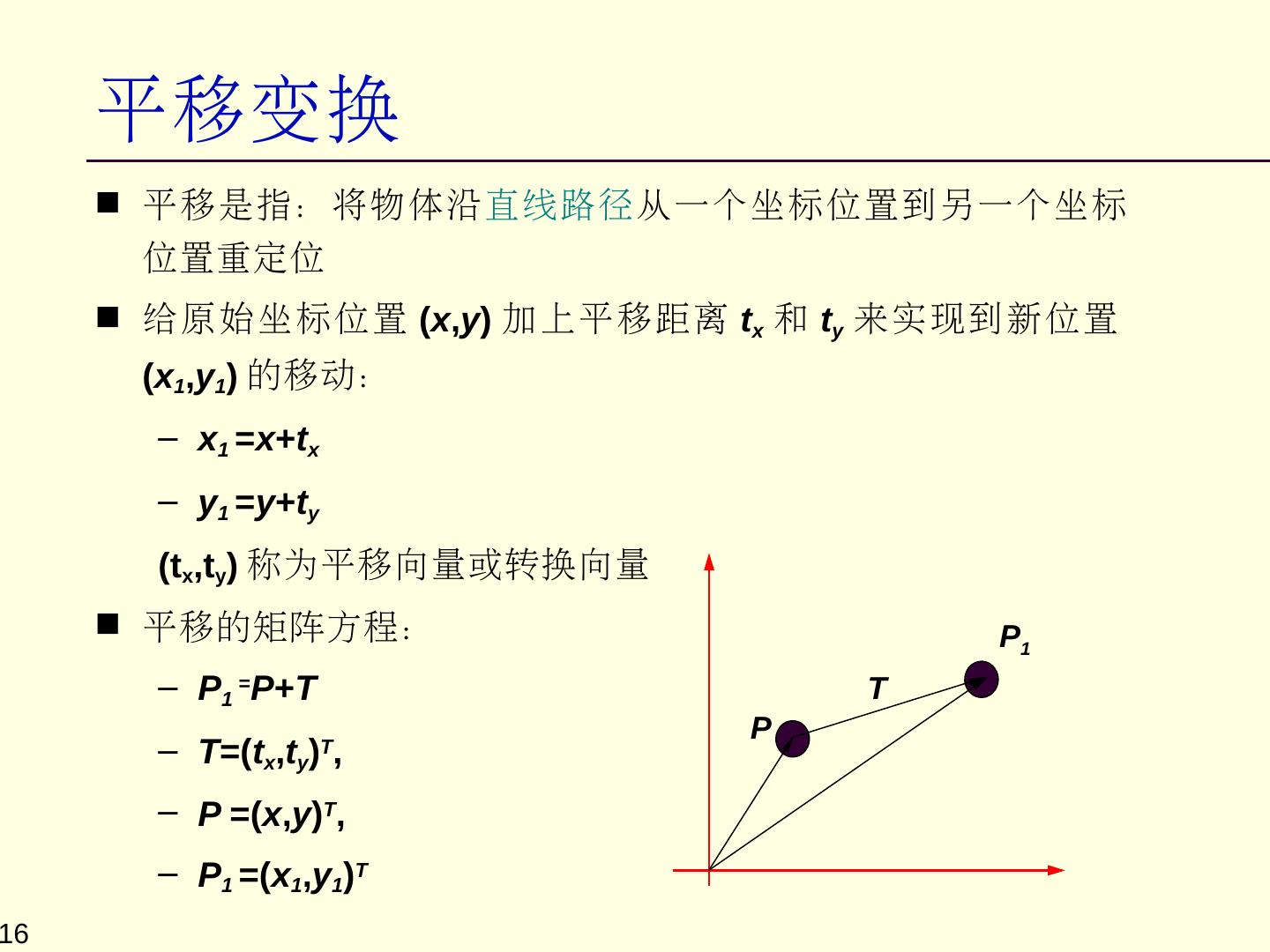 平移变换

■ 平移是指：将物体沿直线路径从一个坐标位置到另一个坐标位置重定位

■ 给原始坐标位置 $(x,y)$ 加上平移距离 $t_x$ 和 $t_y$ 来实现到新位置 $(x_1,y_1)$ 的移动：

– $x_1=x+t_x$

– $y_1=y+t_y$

$(t_x,t_y)$ 称为平移向量或转换向量

■ 平移的矩阵方程：

– $P_1=P+T$

– $T=(t_x,t_y)^T$,

– $P=(x,y)^T$,

– $P_1=(x_1,y_1)^T$

$P_1$

$T$

$P$

16